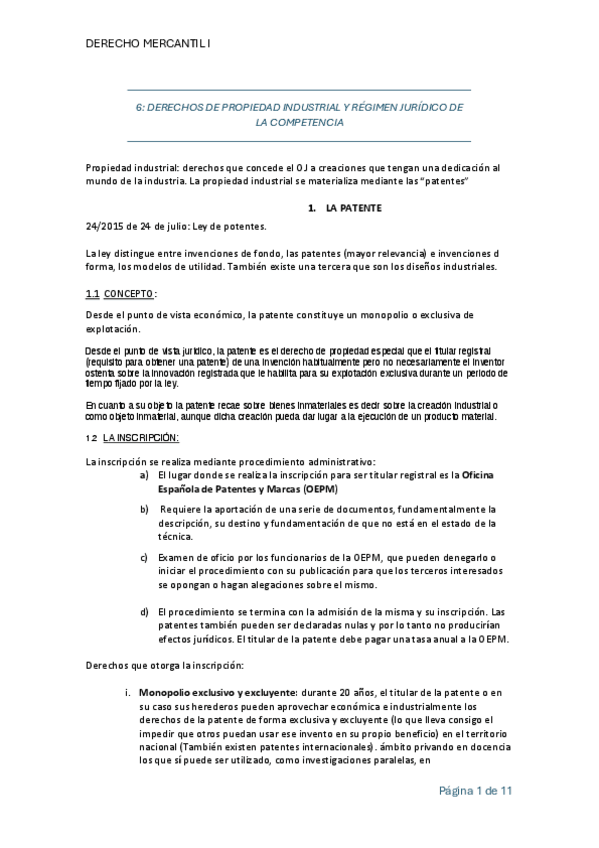 DERECHO MERCANTIL I

6: DERECHOS DE PROPIEDAD INDUSTRIAL Y RÉGIMEN JURÍDICO DE LA COMPETENCIA

Propiedad industrial: derechos que concede el OJ a creaciones que tengan una dedicación al mundo de la industria. La propiedad industrial se materializa mediante las "patentes"

1. LA PATENTE

24/2015 de 24 de julio: Ley de potentes.

La ley distingue entre invenciones de fondo, las patentes (mayor relevancia) e invenciones d forma, los modelos de utilidad. También existe una tercera que son los diseños industriales.

1.1 CONCEPTO:

Desde el punto de vista económico, la patente constituye un monopolio o exclusiva de explotación.

Desde el punto de vista jurídico, la patente es el derecho de propiedad especial que el titular registral (requisito para obtener una patente) de una invención habitualmente pero no necesariamente el inventor ostenta sobre la innovación registrada que le habilita para su explotación exclusiva durante un periodo de tiempo fijado por la ley.

En cuanto a su objeto la patente recae sobre bienes inmateriales es decir sobre la creación industrial o como objeto inmaterial, aunque dicha creación pueda dar lugar a la ejecución de un producto material.

1.2 LA INSCRIPCIÓN:

La inscripción se realiza mediante procedimiento administrativo:

a) El lugar donde se realiza la inscripción para ser titular registral es la Oficina Española de Patentes y Marcas (OEPM)

b) Requiere la aportación de una serie de documentos, fundamentalmente la descripción, su destino y fundamentación de que no está en el estado de la técnica.

c) Examen de oficio por los funcionarios de la OEPM, que pueden denegarlo o iniciar el procedimiento con su publicación para que los terceros interesados se opongan o hagan alegaciones sobre el mismo.

d) El procedimiento se termina con la admisión de la misma y su inscripción. Las patentes también pueden ser declaradas nulas y por lo tanto no producirían efectos jurídicos. El titular de la patente debe pagar una tasa anual a la OEPM.

Derechos que otorga la inscripción:

i. Monopolio exclusivo y excluyente: durante 20 años, el titular de la patente o en su caso sus herederos pueden aprovechar económica e industrialmente los derechos de la patente de forma exclusiva y excluyente (lo que lleva consigo el impedir que otros puedan usar ese invento en su propio beneficio) en el territorio nacional (También existen patentes internacionales). ámbito privando en docencia los que sí puede ser utilizado, como investigaciones paralelas, en

Página 1 de 11